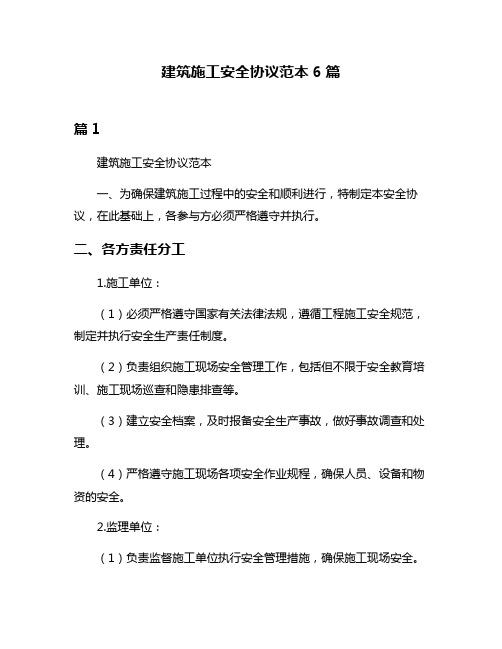 建筑施工安全协议范本 6 篇

篇 1

建筑施工安全协议范本

一、为确保建筑施工过程中的安全和顺利进行，特制定本安全协议，在此基础上，各参与方必须严格遵守并执行。

二、各方责任分工

1.施工单位：

（1）必须严格遵守国家有关法律法规，遵循工程施工安全规范，制定并执行安全生产责任制度。

（2）负责组织施工现场安全管理工作，包括但不限于安全教育培训、施工现场巡查和隐患排查等。

（3）建立安全档案，及时报备安全生产事故，做好事故调查和处理。

（4）严格遵守施工现场各项安全作业规程，确保人员、设备和物资的安全。

2.监理单位：

（1）负责监督施工单位执行安全管理措施，确保施工现场安全。